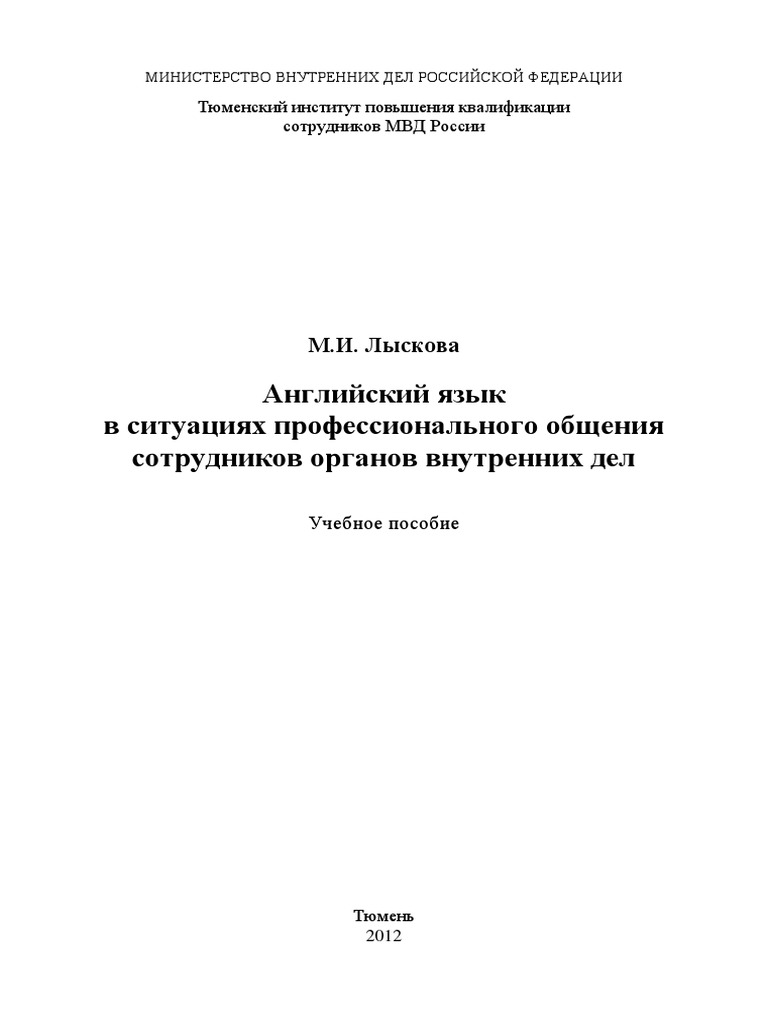 МИНИСТЕРСТВО ВНУТРЕННИХ ДЕЛ РОССИЙСКОЙ ФЕДЕРАЦИИ

Тюменский институт повышения квалификации сотрудников МВД России

М.И. Лыскова

Английский язык в ситуациях профессионального общения сотрудников органов внутренних дел

Учебное пособие

Тюмень
2012